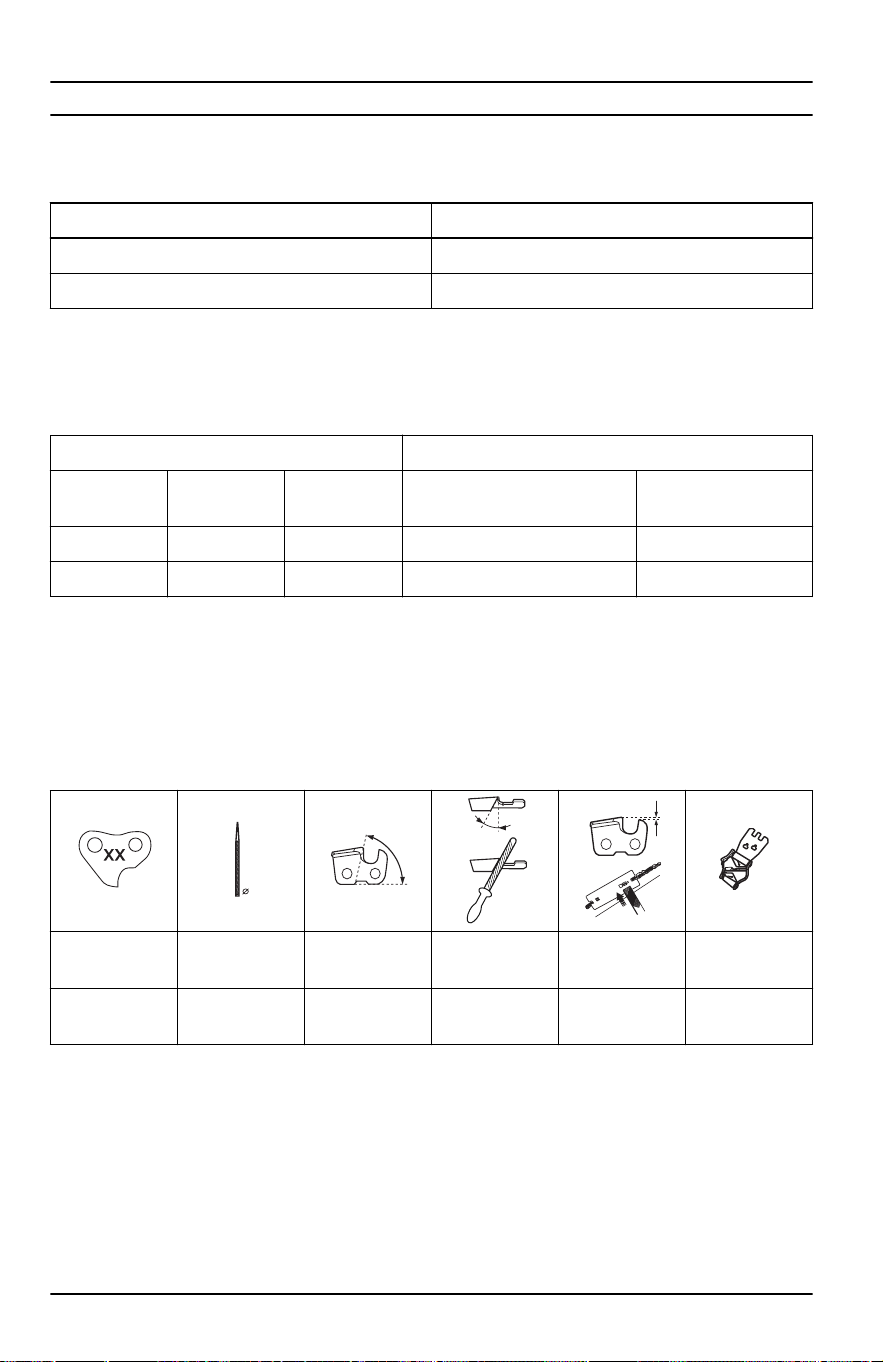 XX